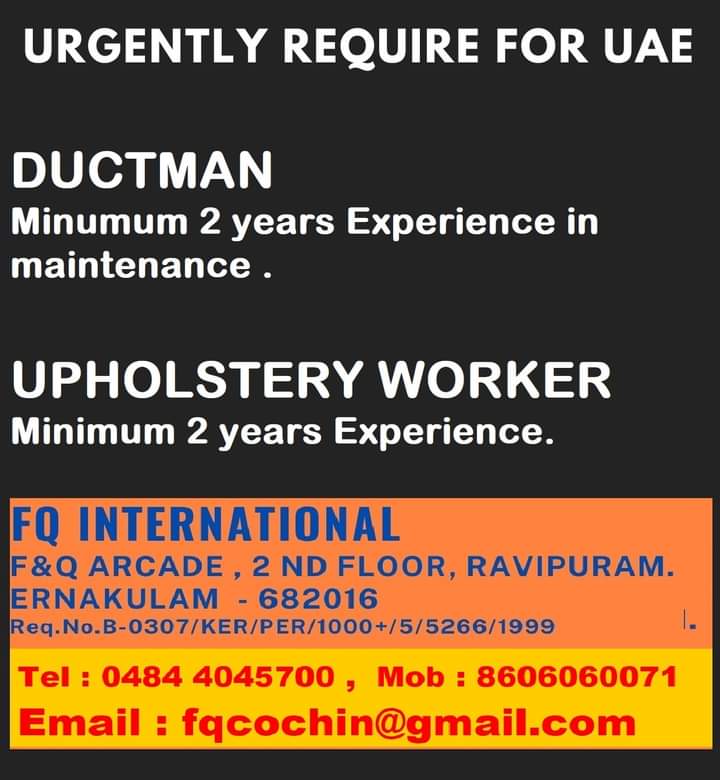 URGENTLY REQUIRE FOR UAE

DUCTMAN
Minumum 2 years Experience in maintenance .

UPHOLSTERY WORKER
Minimum 2 years Experience.

FQ INTERNATIONAL
F&Q ARCADE , 2 ND FLOOR, RAVIPURAM.
ERNAKULAM - 682016
Req.No.B-0307/KER/PER/1000+/5/5266/1999

Tel : 0484 4045700 , Mob : 8606060071
Email : fqcochin@gmail.com